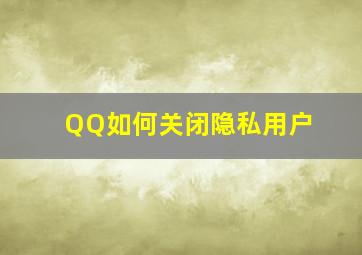 QQ如何关闭隐私用户